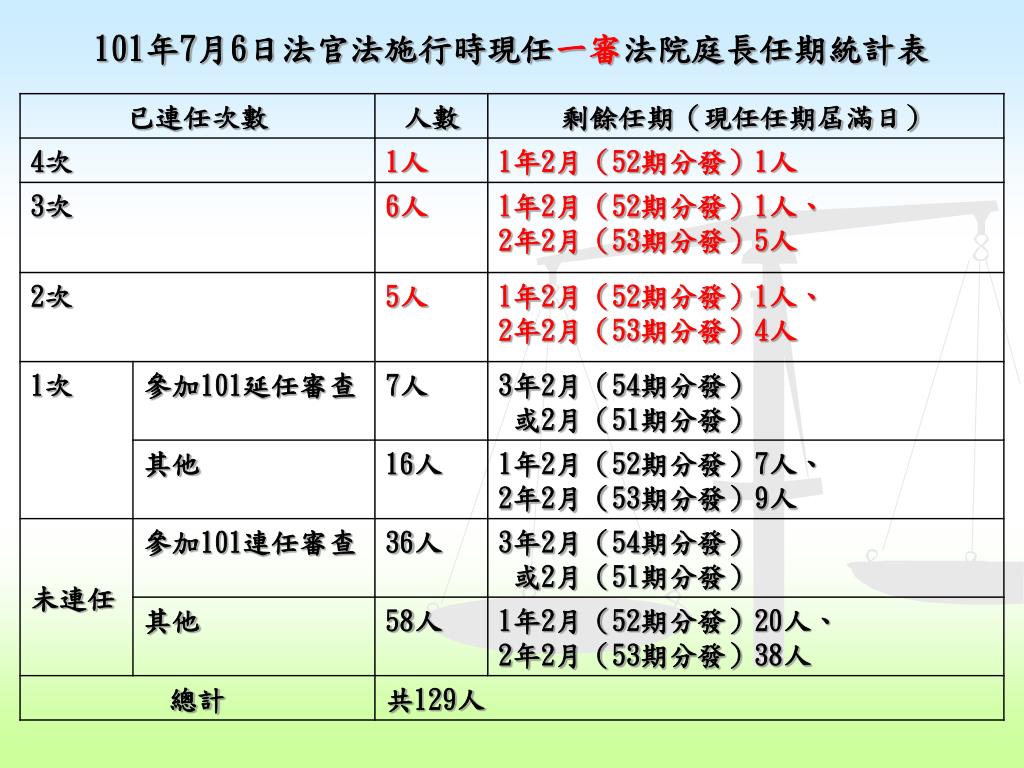 101年7月6日法官法施行時現任一審法院庭長任期統計表

| 已連任次數 | | 人數 | 剩餘任期（現任任期屆滿日） |
|---|---|---|---|
| 4次 | | 1人 | 1年2月（52期分發）1人 |
| 3次 | | 6人 | 1年2月（52期分發）1人、2年2月（53期分發）5人 |
| 2次 | | 5人 | 1年2月（52期分發）1人、2年2月（53期分發）4人 |
| 1次 | 參加101延任審查 | 7人 | 3年2月（54期分發）或2月（51期分發） |
| | 其他 | 16人 | 1年2月（52期分發）7人、2年2月（53期分發）9人 |
| 未連任 | 參加101連任審查 | 36人 | 3年2月（54期分發）或2月（51期分發） |
| | 其他 | 58人 | 1年2月（52期分發）20人、2年2月（53期分發）38人 |
| 總計 | | 共129人 | |